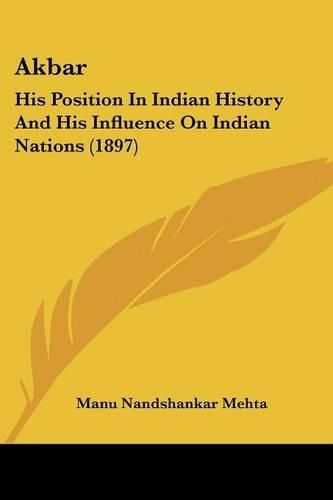 Akbar

His Position In Indian History And His Influence On Indian Nations (1897)

Manu Nandshankar Mehta